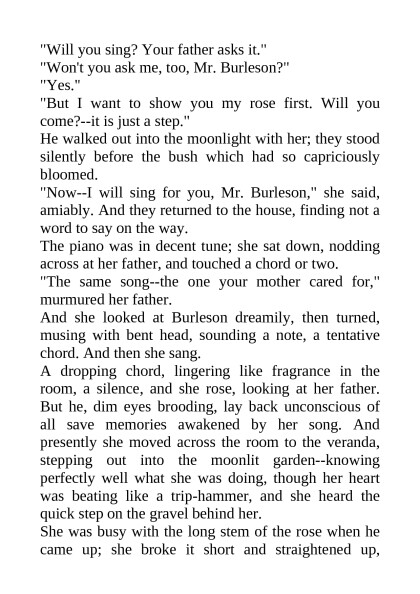 "Will you sing? Your father asks it."

"Won't you ask me, too, Mr. Burleson?"

"Yes."

"But I want to show you my rose first. Will you come?--it is just a step."

He walked out into the moonlight with her; they stood silently before the bush which had so capriciously bloomed.

"Now--I will sing for you, Mr. Burleson," she said, amiably. And they returned to the house, finding not a word to say on the way.

The piano was in decent tune; she sat down, nodding across at her father, and touched a chord or two.

"The same song--the one your mother cared for," murmured her father.

And she looked at Burleson dreamily, then turned, musing with bent head, sounding a note, a tentative chord. And then she sang.

A dropping chord, lingering like fragrance in the room, a silence, and she rose, looking at her father. But he, dim eyes brooding, lay back unconscious of all save memories awakened by her song. And presently she moved across the room to the veranda, stepping out into the moonlit garden--knowing perfectly well what she was doing, though her heart was beating like a trip-hammer, and she heard the quick step on the gravel behind her.

She was busy with the long stem of the rose when he came up; she broke it short and straightened up,